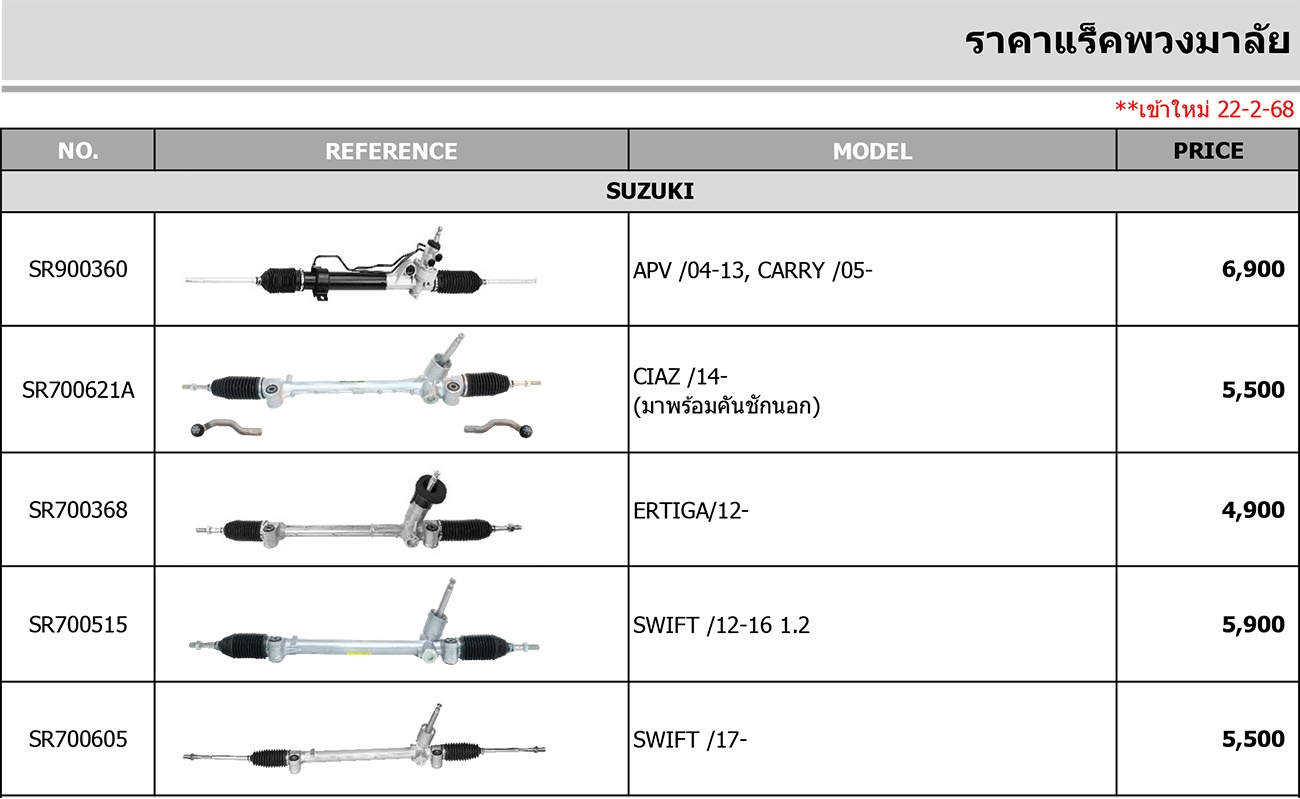 ราคาแร็คพวงมาลัย

**เข้าใหม่ 22-2-68

| NO. | REFERENCE | MODEL | PRICE |
|---|---|---|---|
| SUZUKI | | | |
| SR900360 | | APV /04-13, CARRY /05- | 6,900 |
| SR700621A | | CIAZ /14- (มาพร้อมคันชักนอก) | 5,500 |
| SR700368 | | ERTIGA/12- | 4,900 |
| SR700515 | | SWIFT /12-16 1.2 | 5,900 |
| SR700605 | | SWIFT /17- | 5,500 |